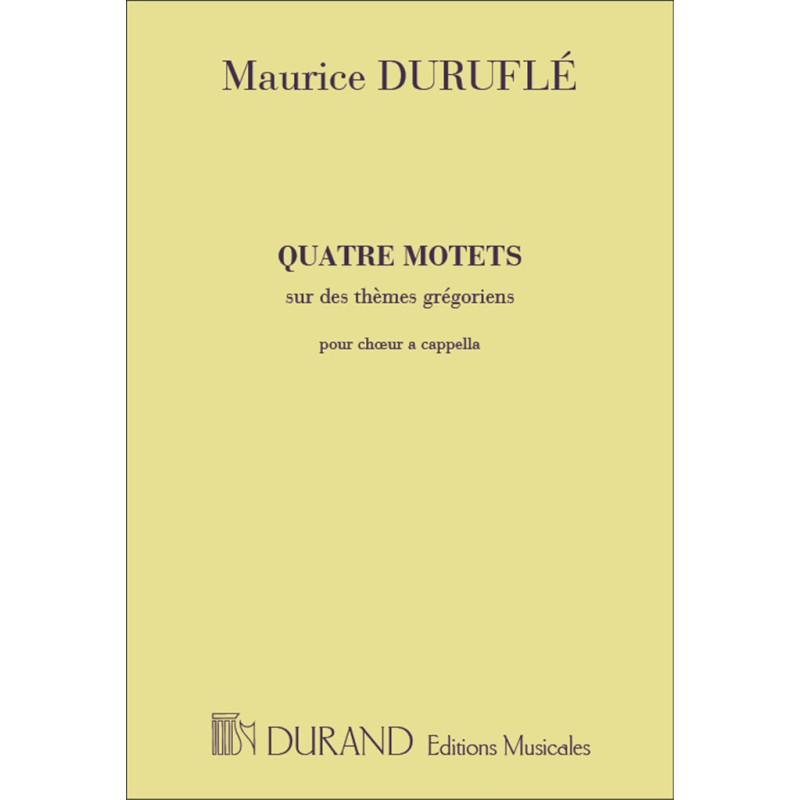 Maurice DURUFLÉ

QUATRE MOTETS

sur des thèmes grégoriens

pour chœur a cappella

DURAND Editions Musicales